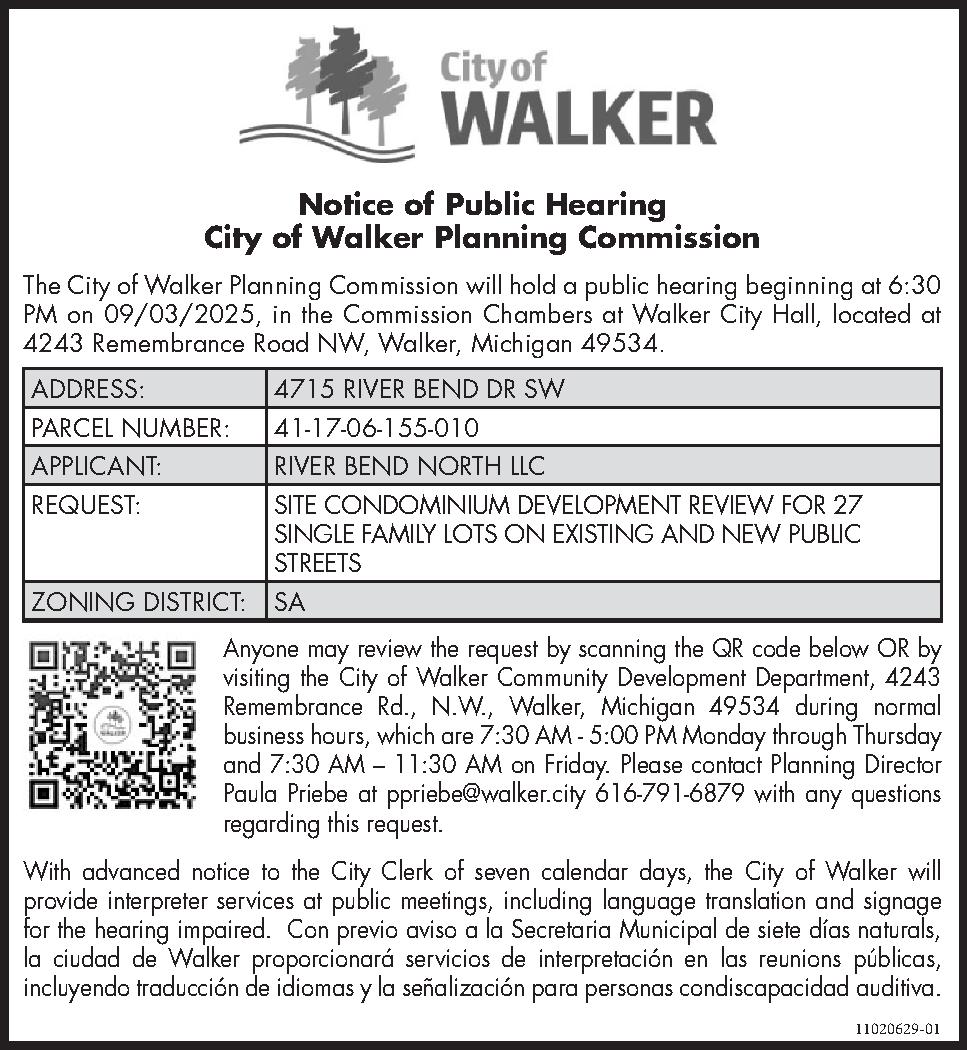 City of WALKER

Notice of Public Hearing
City of Walker Planning Commission

The City of Walker Planning Commission will hold a public hearing beginning at 6:30 PM on 09/03/2025, in the Commission Chambers at Walker City Hall, located at 4243 Remembrance Road NW, Walker, Michigan 49534.

| ADDRESS: | 4715 RIVER BEND DR SW |
|---|---|
| PARCEL NUMBER: | 41-17-06-155-010 |
| APPLICANT: | RIVER BEND NORTH LLC |
| REQUEST: | SITE CONDOMINIUM DEVELOPMENT REVIEW FOR 27 SINGLE FAMILY LOTS ON EXISTING AND NEW PUBLIC STREETS |
| ZONING DISTRICT: | SA |

WALKER

Anyone may review the request by scanning the QR code below OR by visiting the City of Walker Community Development Department, 4243 Remembrance Rd., N.W., Walker, Michigan 49534 during normal business hours, which are 7:30 AM - 5:00 PM Monday through Thursday and 7:30 AM – 11:30 AM on Friday. Please contact Planning Director Paula Priebe at ppriebe@walker.city 616-791-6879 with any questions regarding this request.

With advanced notice to the City Clerk of seven calendar days, the City of Walker will provide interpreter services at public meetings, including language translation and signage for the hearing impaired. Con previo aviso a la Secretaria Municipal de siete días naturals, la ciudad de Walker proporcionará servicios de interpretación en las reunions públicas, incluyendo traducción de idiomas y la señalización para personas condiscapacidad auditiva.

11020629-01